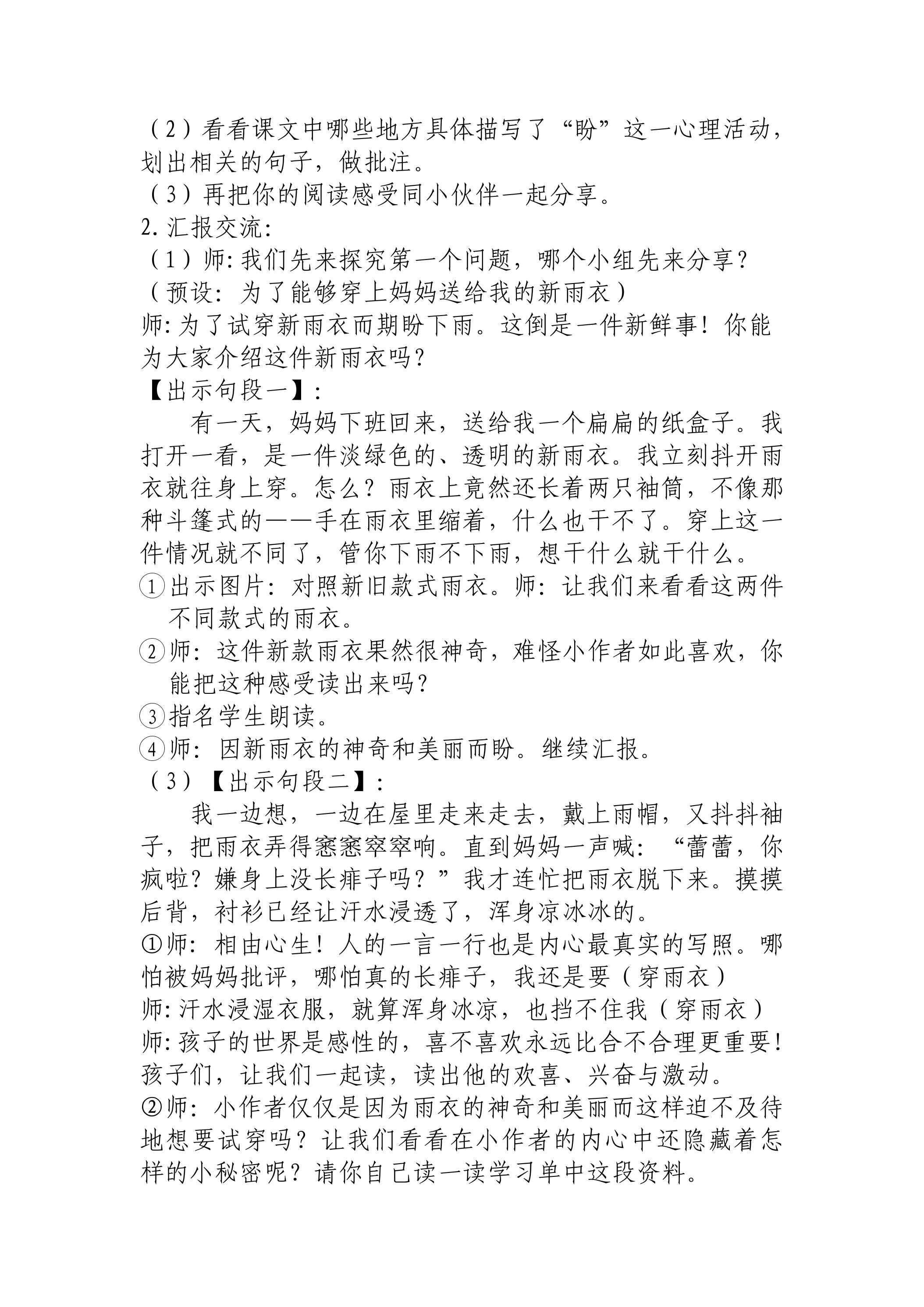 （2）看看课文中哪些地方具体描写了“盼”这一心理活动，划出相关的句子，做批注。

（3）再把你的阅读感受同小伙伴一起分享。

2.汇报交流:

（1）师:我们先来探究第一个问题，哪个小组先来分享？

（预设:为了能够穿上妈妈送给我的新雨衣）

师:为了试穿新雨衣而期盼下雨。这倒是一件新鲜事！你能为大家介绍这件新雨衣吗？

【出示句段一】:

有一天，妈妈下班回来，送给我一个扁扁的纸盒子。我打开一看，是一件淡绿色的、透明的新雨衣。我立刻抖开雨衣就往身上穿。怎么？雨衣上竟然还长着两只袖筒，不像那种斗篷式的——手在雨衣里缩着，什么也干不了。穿上这一件情况就不同了，管你下雨不下雨，想干什么就干什么。

①出示图片:对照新旧款式雨衣。师:让我们来看看这两件不同款式的雨衣。

②师:这件新款雨衣果然很神奇，难怪小作者如此喜欢，你能把这种感受读出来吗？

③指名学生朗读。

④师:因新雨衣的神奇和美丽而盼。继续汇报。

（3）【出示句段二】:

我一边想，一边在屋里走来走去，戴上雨帽，又抖抖袖子，把雨衣弄得窸窸窣窣响。直到妈妈一声喊:“蕾蕾，你疯啦？嫌身上没长痱子吗？”我才连忙把雨衣脱下来。摸摸后背，衬衫已经让汗水浸透了，浑身凉冰冰的。

①师:相由心生！人的一言一行也是内心最真实的写照。哪怕被妈妈批评，哪怕真的长痱子，我还是要（穿雨衣）

师:汗水浸湿衣服，就算浑身冰凉，也挡不住我（穿雨衣）

师:孩子的世界是感性的，喜不喜欢永远比合不合理更重要！孩子们，让我们一起读，读出他的欢喜、兴奋与激动。

②师:小作者仅仅是因为雨衣的神奇和美丽而这样迫不及待地想要试穿吗？让我们看看在小作者的内心中还隐藏着怎样的小秘密呢？请你自己读一读学习单中这段资料。